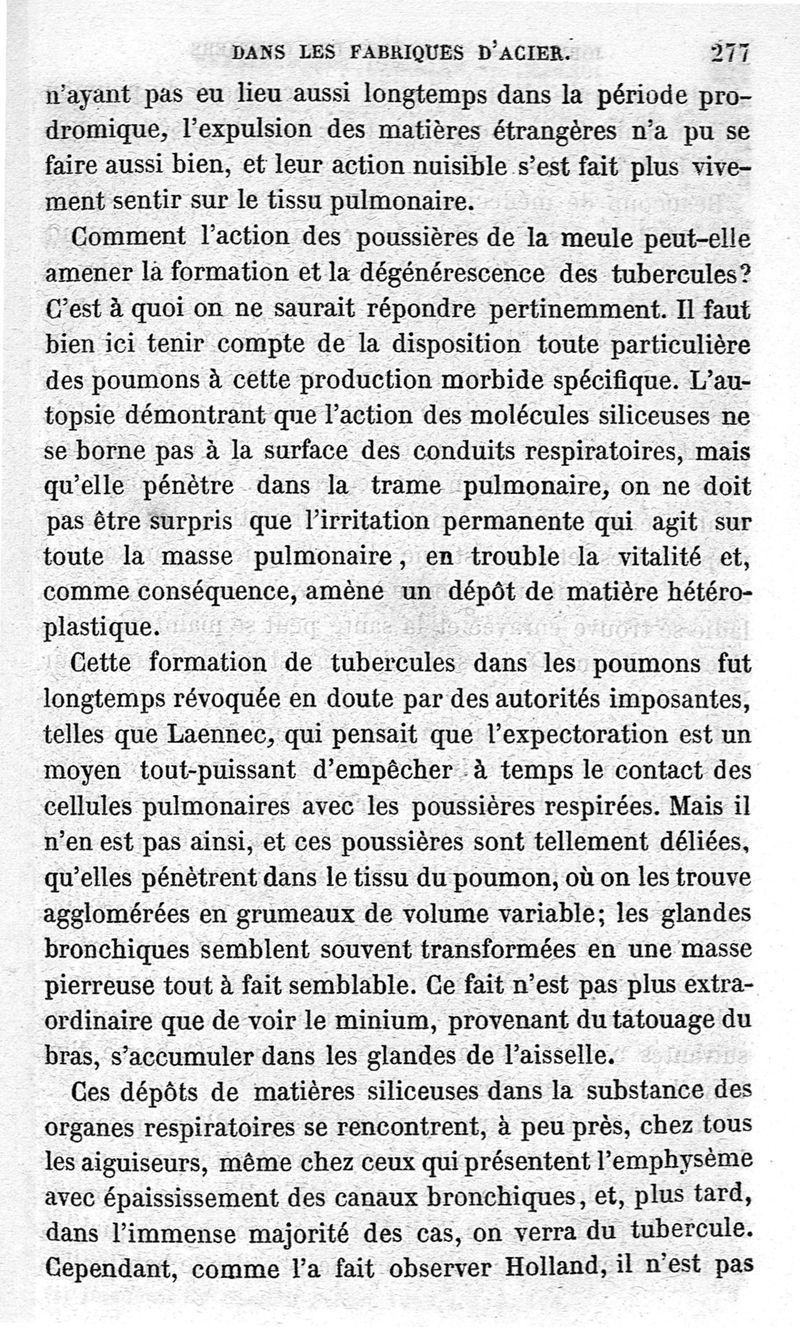 DANS LES FABRIQUES D'ACIER. 277

n'ayant pas eu lieu aussi longtemps dans la période prodromique, l'expulsion des matières étrangères n'a pu se faire aussi bien, et leur action nuisible s'est fait plus vivement sentir sur le tissu pulmonaire.

Comment l'action des poussières de la meule peut-elle amener la formation et la dégénérescence des tubercules? C'est à quoi on ne saurait répondre pertinemment. Il faut bien ici tenir compte de la disposition toute particulière des poumons à cette production morbide spécifique. L'autopsie démontrant que l'action des molécules siliceuses ne se borne pas à la surface des conduits respiratoires, mais qu'elle pénètre dans la trame pulmonaire, on ne doit pas être surpris que l'irritation permanente qui agit sur toute la masse pulmonaire, en trouble la vitalité et, comme conséquence, amène un dépôt de matière hétéroplastique.

Cette formation de tubercules dans les poumons fut longtemps révoquée en doute par des autorités imposantes, telles que Laennec, qui pensait que l'expectoration est un moyen tout-puissant d'empêcher à temps le contact des cellules pulmonaires avec les poussières respirées. Mais il n'en est pas ainsi, et ces poussières sont tellement déliées, qu'elles pénètrent dans le tissu du poumon, où on les trouve agglomérées en grumeaux de volume variable; les glandes bronchiques semblent souvent transformées en une masse pierreuse tout à fait semblable. Ce fait n'est pas plus extraordinaire que de voir le minium, provenant du tatouage du bras, s'accumuler dans les glandes de l'aisselle.

Ces dépôts de matières siliceuses dans la substance des organes respiratoires se rencontrent, à peu près, chez tous les aiguiseurs, même chez ceux qui présentent l'emphysème avec épaississement des canaux bronchiques, et, plus tard, dans l'immense majorité des cas, on verra du tubercule. Cependant, comme l'a fait observer Holland, il n'est pas